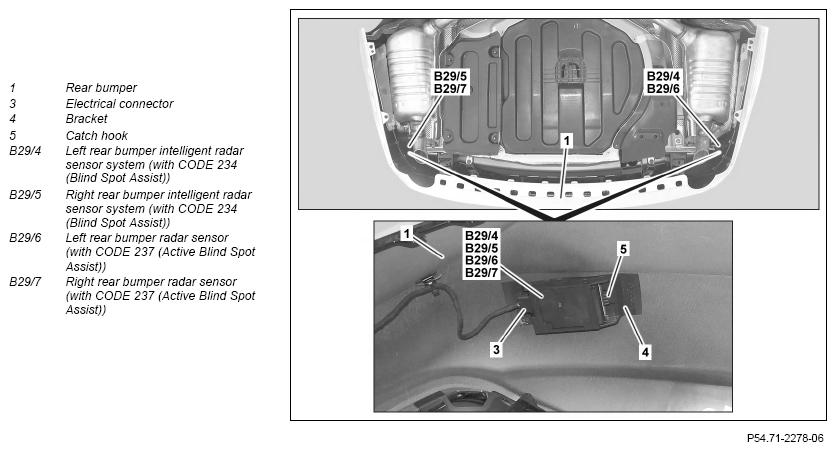 1 Rear bumper
3 Electrical connector
4 Bracket
5 Catch hook
B29/4 Left rear bumper intelligent radar sensor system (with CODE 234 (Blind Spot Assist))
B29/5 Right rear bumper intelligent radar sensor system (with CODE 234 (Blind Spot Assist))
B29/6 Left rear bumper radar sensor (with CODE 237 (Active Blind Spot Assist))
B29/7 Right rear bumper radar sensor (with CODE 237 (Active Blind Spot Assist))

B29/5
B29/7
B29/4
B29/6
1

1
B29/4
B29/5
B29/6
B29/7
5
3
4

P54.71-2278-06